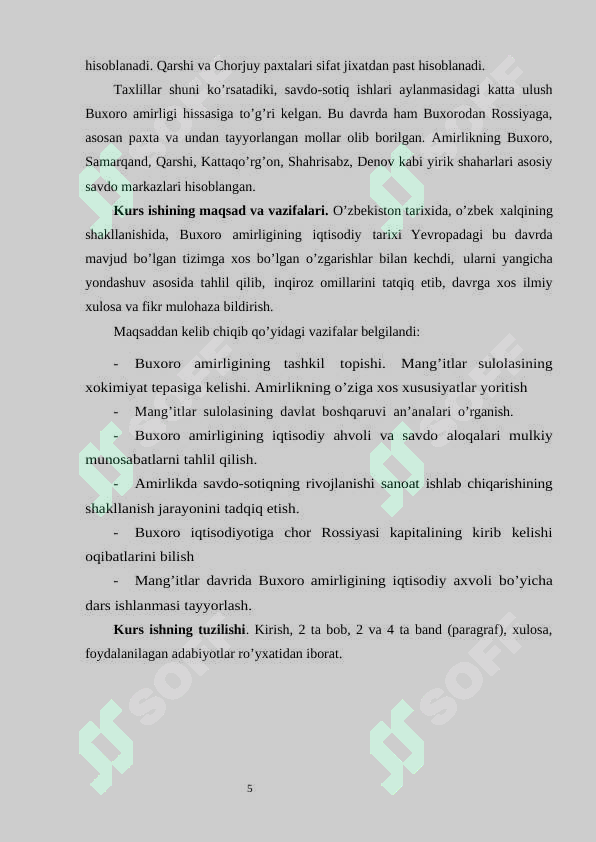 hisoblanadi. Qarshi va Chorjuy paxtalari sifat jixatdan past hisoblanadi.

Taxlillar shuni ko’rsatadiki, savdo-sotiq ishlari aylanmasidagi katta ulush Buxoro amirligi hissasiga to’g’ri kelgan. Bu davrda ham Buxorodan Rossiyaga, asosan paxta va undan tayyorlangan mollar olib borilgan. Amirlikning Buxoro, Samarqand, Qarshi, Kattaqo’rg’on, Shahrisabz, Denov kabi yirik shaharlari asosiy savdo markazlari hisoblangan.

Kurs ishining maqsad va vazifalari. O’zbekiston tarixida, o’zbek xalqining shakllanishida, Buxoro amirligining iqtisodiy tarixi Yevropadagi bu davrda mavjud bo’lgan tizimga xos bo’lgan o’zgarishlar bilan kechdi, ularni yangicha yondashuv asosida tahlil qilib, inqiroz omillarini tatqiq etib, davrga xos ilmiy xulosa va fikr mulohaza bildirish.

Maqsaddan kelib chiqib qo’yidagi vazifalar belgilandi:

- Buxoro amirligining tashkil topishi. Mang’itlar sulolasining xokimiyat tepasiga kelishi. Amirlikning o’ziga xos xususiyatlar yoritish

- Mang’itlar sulolasining davlat boshqaruvi an’analari o’rganish.

- Buxoro amirligining iqtisodiy ahvoli va savdo aloqalari mulkiy munosabatlarni tahlil qilish.

- Amirlikda savdo-sotiqning rivojlanishi sanoat ishlab chiqarishining shakllanish jarayonini tadqiq etish.

- Buxoro iqtisodiyotiga chor Rossiyasi kapitalining kirib kelishi oqibatlarini bilish

- Mang’itlar davrida Buxoro amirligining iqtisodiy axvoli bo’yicha dars ishlanmasi tayyorlash.

Kurs ishning tuzilishi. Kirish, 2 ta bob, 2 va 4 ta band (paragraf), xulosa, foydalanilagan adabiyotlar ro’yxatidan iborat.

5